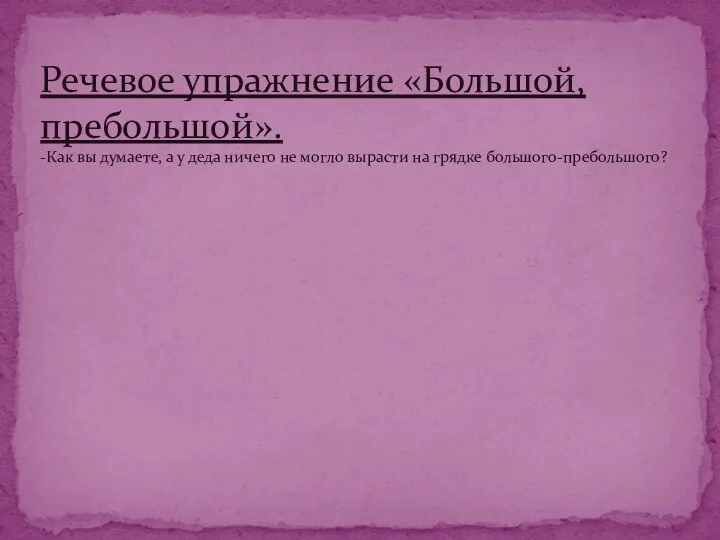 Речевое упражнение «Большой, пребольшой».

-Как вы думаете, а у деда ничего не могло вырасти на грядке большого-пребольшого?